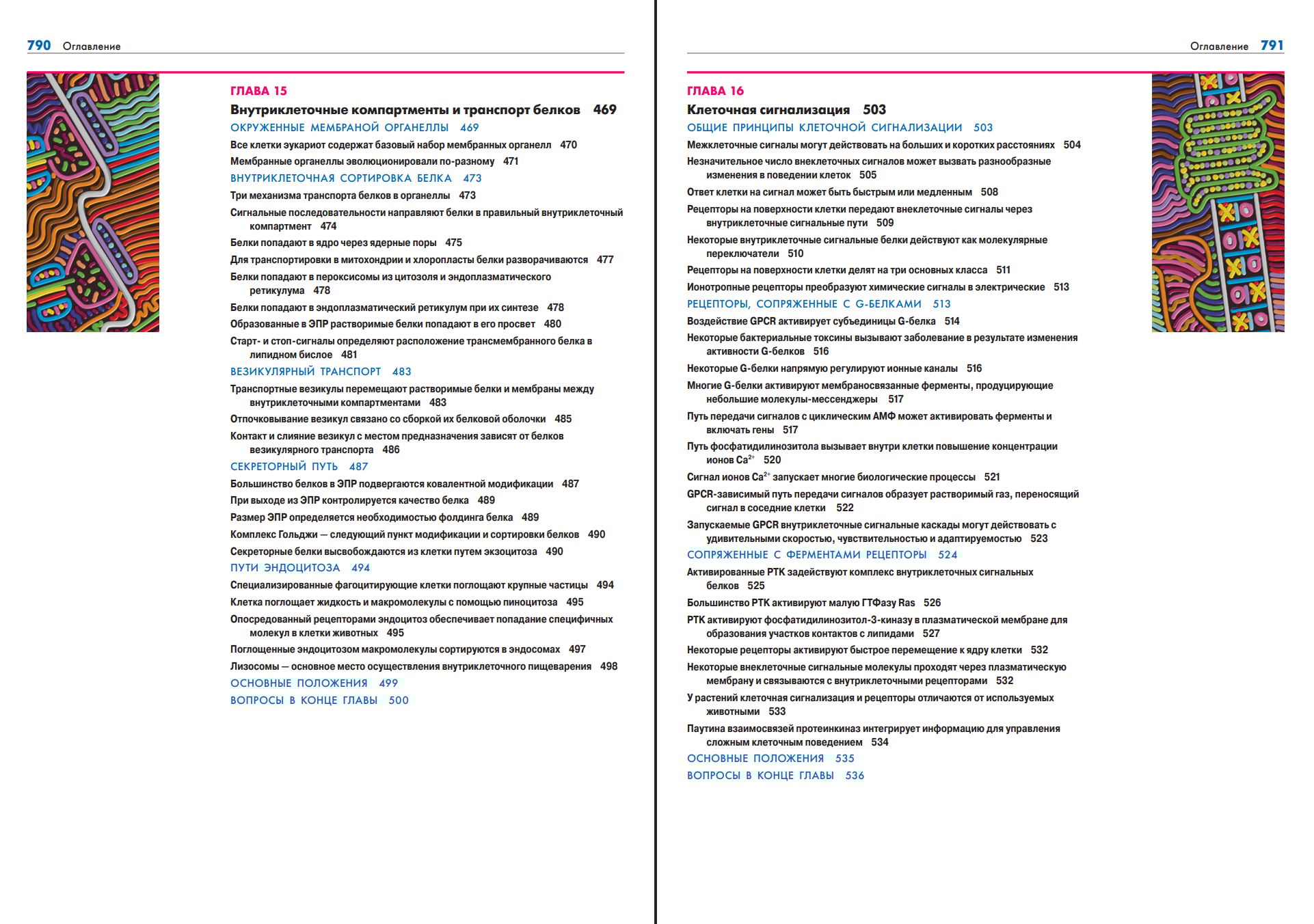 790 Оглавление

ГЛАВА 15

Внутриклеточные компартменты и транспорт белков 469

ОКРУЖЕННЫЕ МЕМБРАНОЙ ОРГАНЕЛЛЫ 469

Все клетки эукариот содержат базовый набор мембранных органелл 470

Мембранные органеллы эволюционировали по-разному 471

ВНУТРИКЛЕТОЧНАЯ СОРТИРОВКА БЕЛКА 473

Три механизма транспорта белков в органеллы 473

Сигнальные последовательности направляют белки в правильный внутриклеточный компартмент 474

Белки попадают в ядро через ядерные поры 475

Для транспортировки в митохондрии и хлоропласты белки разворачиваются 477

Белки попадают в пероксисомы из цитозоля и эндоплазматического ретикулума 478

Белки попадают в эндоплазматический ретикулум при их синтезе 478

Образованные в ЭПР растворимые белки попадают в его просвет 480

Старт- и стоп-сигналы определяют расположение трансмембранного белка в липидном бислое 481

ВЕЗИКУЛЯРНЫЙ ТРАНСПОРТ 483

Транспортные везикулы перемещают растворимые белки и мембраны между внутриклеточными компартментами 483

Отпочковывание везикул связано со сборкой их белковой оболочки 485

Контакт и слияние везикул с местом предназначения зависят от белков везикулярного транспорта 486

СЕКРЕТОРНЫЙ ПУТЬ 487

Большинство белков в ЭПР подвергаются ковалентной модификации 487

При выходе из ЭПР контролируется качество белка 489

Размер ЭПР определяется необходимостью фолдинга белка 489

Комплекс Гольджи — следующий пункт модификации и сортировки белков 490

Секреторные белки высвобождаются из клетки путем экзоцитоза 490

ПУТИ ЭНДОЦИТОЗА 494

Специализированные фагоцитирующие клетки поглощают крупные частицы 494

Клетка поглощает жидкость и макромолекулы с помощью пиноцитоза 495

Опосредованный рецепторами эндоцитоз обеспечивает попадание специфичных молекул в клетки животных 495

Поглощенные эндоцитозом макромолекулы сортируются в эндосомах 497

Лизосомы — основное место осуществления внутриклеточного пищеварения 498

ОСНОВНЫЕ ПОЛОЖЕНИЯ 499

ВОПРОСЫ В КОНЦЕ ГЛАВЫ 500

Оглавление 791

ГЛАВА 16

Клеточная сигнализация 503

ОБЩИЕ ПРИНЦИПЫ КЛЕТОЧНОЙ СИГНАЛИЗАЦИИ 503

Межклеточные сигналы могут действовать на больших и коротких расстояниях 504

Незначительное число внеклеточных сигналов может вызвать разнообразные изменения в поведении клеток 505

Ответ клетки на сигнал может быть быстрым или медленным 508

Рецепторы на поверхности клетки передают внеклеточные сигналы через внутриклеточные сигнальные пути 509

Некоторые внутриклеточные сигнальные белки действуют как молекулярные переключатели 510

Рецепторы на поверхности клетки делят на три основных класса 511

Ионотропные рецепторы преобразуют химические сигналы в электрические 513

РЕЦЕПТОРЫ, СОПРЯЖЕННЫЕ С G-БЕЛКАМИ 513

Воздействие GPCR активирует субъединицы G-белка 514

Некоторые бактериальные токсины вызывают заболевание в результате изменения активности G-белков 516

Некоторые G-белки напрямую регулируют ионные каналы 516

Многие G-белки активируют мембраносвязанные ферменты, продуцирующие небольшие молекулы-мессенджеры 517

Путь передачи сигналов с циклическим АМФ может активировать ферменты и включать гены 517

Путь фосфатидилинозитола вызывает внутри клетки повышение концентрации ионов $Ca^{2+}$ 520

Сигнал ионов $Ca^{2+}$ запускает многие биологические процессы 521

GPCR-зависимый путь передачи сигналов образует растворимый газ, переносящий сигнал в соседние клетки 522

Запускаемые GPCR внутриклеточные сигнальные каскады могут действовать с удивительными скоростью, чувствительностью и адаптируемостью 523

СОПРЯЖЕННЫЕ С ФЕРМЕНТАМИ РЕЦЕПТОРЫ 524

Активированные РТК задействуют комплекс внутриклеточных сигнальных белков 525

Большинство РТК активируют малую ГТФазу Ras 526

РТК активируют фосфатидилинозитол-3-киназу в плазматической мембране для образования участков контактов с липидами 527

Некоторые рецепторы активируют быстрое перемещение к ядру клетки 532

Некоторые внеклеточные сигнальные молекулы проходят через плазматическую мембрану и связываются с внутриклеточными рецепторами 532

У растений клеточная сигнализация и рецепторы отличаются от используемых животными 533

Паутина взаимосвязей протеинкиназ интегрирует информацию для управления сложным клеточным поведением 534

ОСНОВНЫЕ ПОЛОЖЕНИЯ 535

ВОПРОСЫ В КОНЦЕ ГЛАВЫ 536